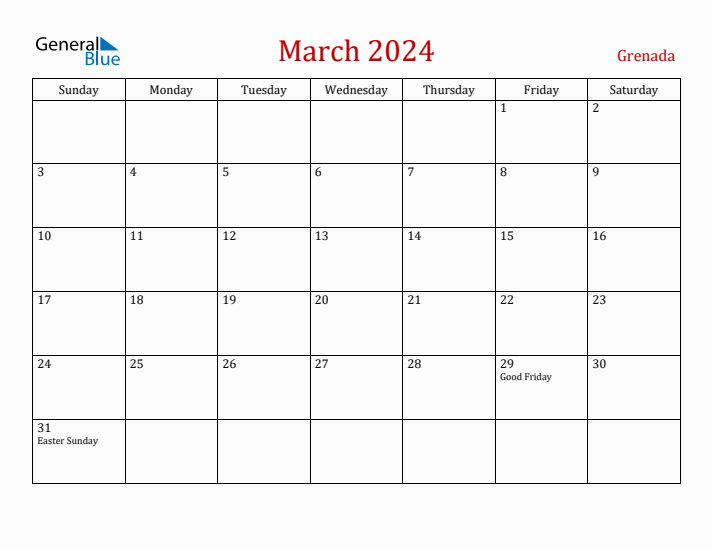 General Blue

March 2024

Grenada

| Sunday | Monday | Tuesday | Wednesday | Thursday | Friday | Saturday |
|---|---|---|---|---|---|---|
| | | | | | 1 | 2 |
| 3 | 4 | 5 | 6 | 7 | 8 | 9 |
| 10 | 11 | 12 | 13 | 14 | 15 | 16 |
| 17 | 18 | 19 | 20 | 21 | 22 | 23 |
| 24 | 25 | 26 | 27 | 28 | 29 Good Friday | 30 |
| 31 Easter Sunday | | | | | | |